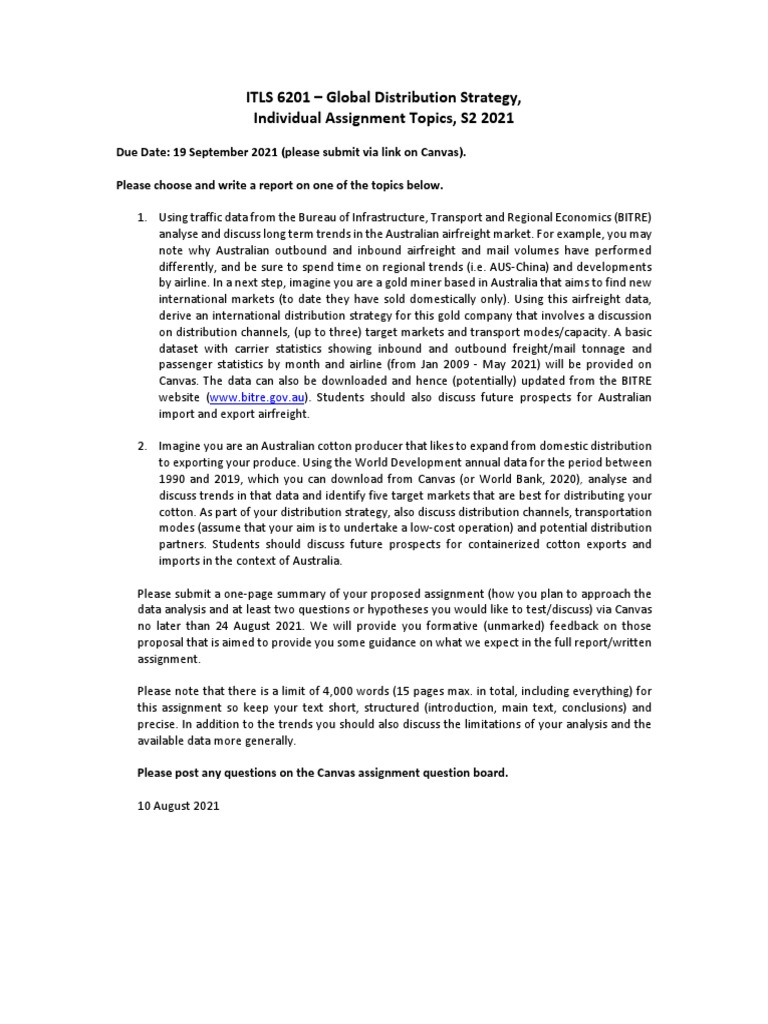 ITLS 6201 – Global Distribution Strategy,
Individual Assignment Topics, S2 2021

Due Date: 19 September 2021 (please submit via link on Canvas).

Please choose and write a report on one of the topics below.

1. Using traffic data from the Bureau of Infrastructure, Transport and Regional Economics (BITRE) analyse and discuss long term trends in the Australian airfreight market. For example, you may note why Australian outbound and inbound airfreight and mail volumes have performed differently, and be sure to spend time on regional trends (i.e. AUS-China) and developments by airline. In a next step, imagine you are a gold miner based in Australia that aims to find new international markets (to date they have sold domestically only). Using this airfreight data, derive an international distribution strategy for this gold company that involves a discussion on distribution channels, (up to three) target markets and transport modes/capacity. A basic dataset with carrier statistics showing inbound and outbound freight/mail tonnage and passenger statistics by month and airline (from Jan 2009 - May 2021) will be provided on Canvas. The data can also be downloaded and hence (potentially) updated from the BITRE website (www.bitre.gov.au). Students should also discuss future prospects for Australian import and export airfreight.

2. Imagine you are an Australian cotton producer that likes to expand from domestic distribution to exporting your produce. Using the World Development annual data for the period between 1990 and 2019, which you can download from Canvas (or World Bank, 2020), analyse and discuss trends in that data and identify five target markets that are best for distributing your cotton. As part of your distribution strategy, also discuss distribution channels, transportation modes (assume that your aim is to undertake a low-cost operation) and potential distribution partners. Students should discuss future prospects for containerized cotton exports and imports in the context of Australia.

Please submit a one-page summary of your proposed assignment (how you plan to approach the data analysis and at least two questions or hypotheses you would like to test/discuss) via Canvas no later than 24 August 2021. We will provide you formative (unmarked) feedback on those proposal that is aimed to provide you some guidance on what we expect in the full report/written assignment.

Please note that there is a limit of 4,000 words (15 pages max. in total, including everything) for this assignment so keep your text short, structured (introduction, main text, conclusions) and precise. In addition to the trends you should also discuss the limitations of your analysis and the available data more generally.

Please post any questions on the Canvas assignment question board.

10 August 2021